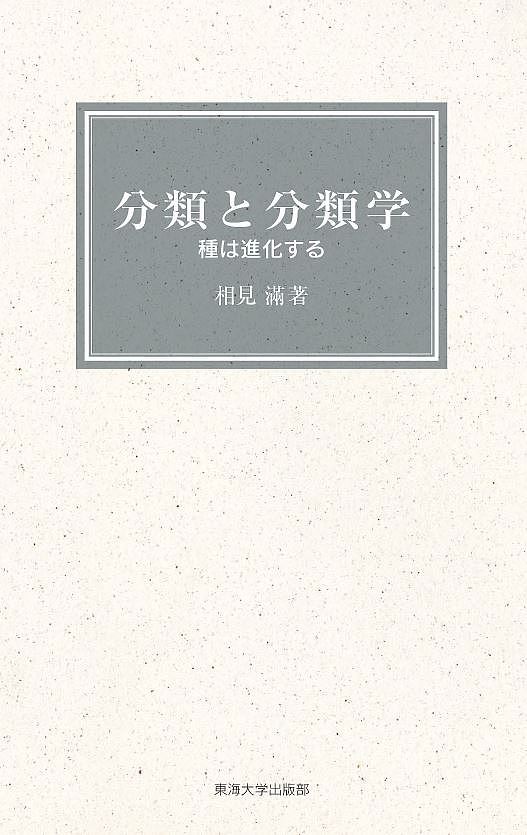 分類と分類学
種は進化する

相見 滿著

東海大学出版部